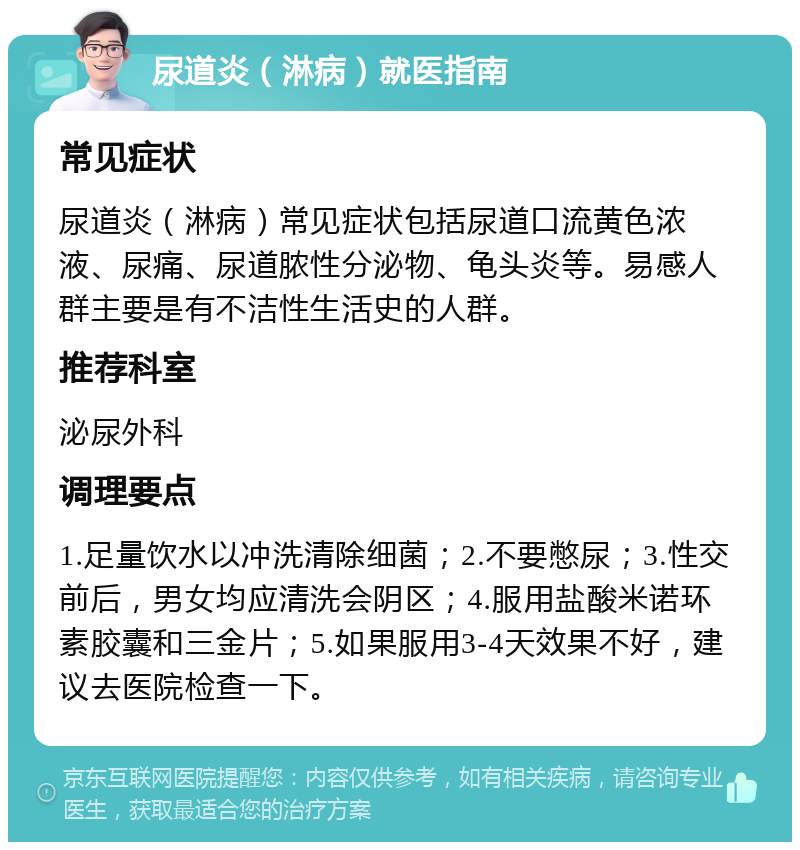 尿道炎（淋病）就医指南

常见症状

尿道炎（淋病）常见症状包括尿道口流黄色浓液、尿痛、尿道脓性分泌物、龟头炎等。易感人群主要是有不洁性生活史的人群。

推荐科室

泌尿外科

调理要点

1.足量饮水以冲洗清除细菌；2.不要憋尿；3.性交前后，男女均应清洗会阴区；4.服用盐酸米诺环素胶囊和三金片；5.如果服用3-4天效果不好，建议去医院检查一下。

京东互联网医院提醒您：内容仅供参考，如有相关疾病，请咨询专业医生，获取最适合您的治疗方案